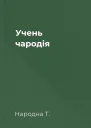 Учень
чародія

Народна Т.